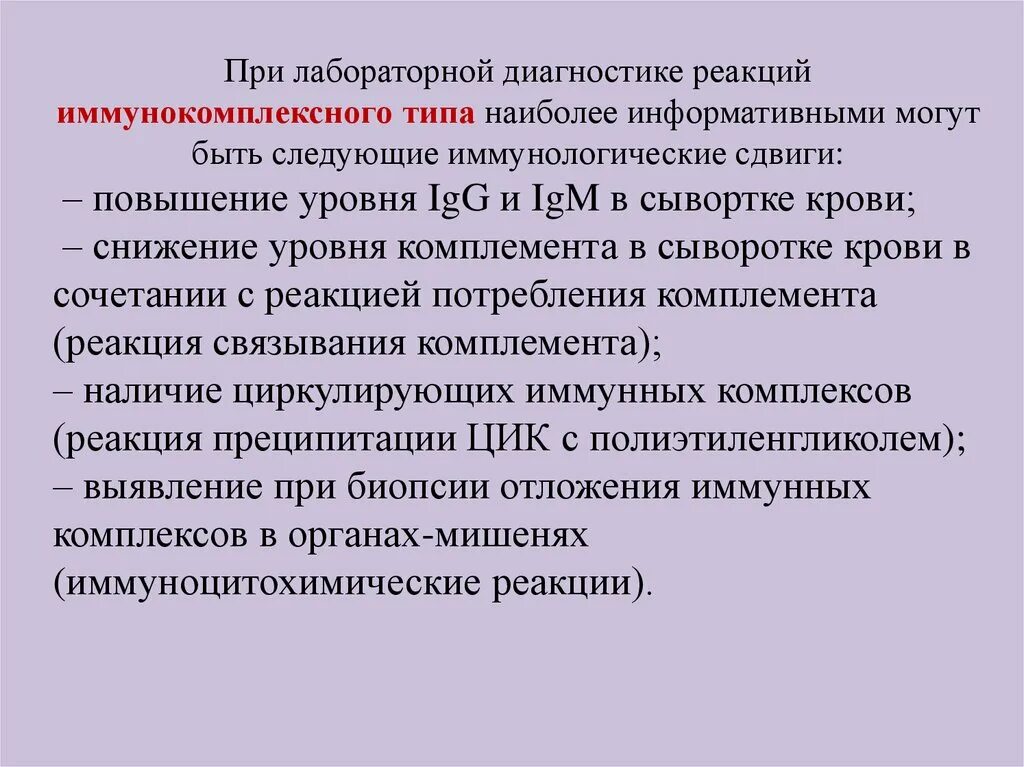 При лабораторной диагностике реакций иммунокомплексного типа наиболее информативными могут быть следующие иммунологические сдвиги:

– повышение уровня IgG и IgM в сывортке крови;

– снижение уровня комплемента в сыворотке крови в сочетании с реакцией потребления комплемента (реакция связывания комплемента);

– наличие циркулирующих иммунных комплексов (реакция преципитации ЦИК с полиэтиленгликолем);

– выявление при биопсии отложения иммунных комплексов в органах-мишенях (иммуноцитохимические реакции).